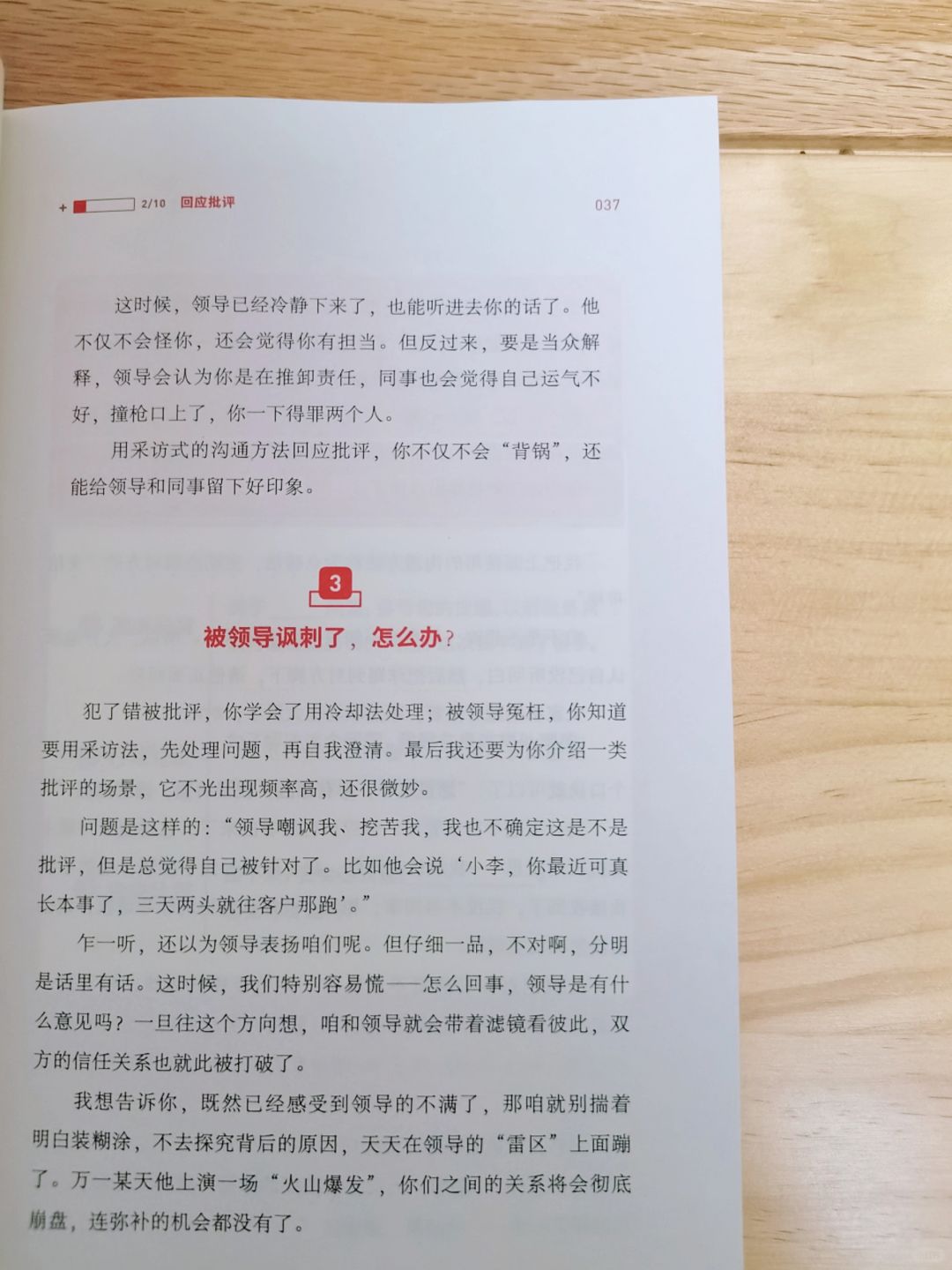 + 2/10 回应批评

037

这时候，领导已经冷静下来了，也能听进去你的话了。他不仅不会怪你，还会觉得你有担当。但反过来，要是当众解释，领导会认为你是在推卸责任，同事也会觉得自己运气不好，撞枪口上了，你一下得罪两个人。

用采访式的沟通方法回应批评，你不仅不会“背锅”，还能给领导和同事留下好印象。

3

被领导讽刺了，怎么办？

犯了错被批评，你学会了用冷却法处理；被领导冤枉，你知道要用采访法，先处理问题，再自我澄清。最后我还要为你介绍一类批评的场景，它不光出现频率高，还很微妙。

问题是这样的：“领导嘲讽我、挖苦我，我也不确定这是不是批评，但是总觉得自己被针对了。比如他会说‘小李，你最近可真长本事了，三天两头就往客户那跑’。”

乍一听，还以为领导表扬咱们呢。但仔细一品，不对啊，分明是话里有话。这时候，我们特别容易慌——怎么回事，领导是有什么意见吗？一旦往这个方向想，咱和领导就会带着滤镜看彼此，双方的信任关系也就此被打破了。

我想告诉你，既然已经感受到领导的不满了，那咱就别揣着明白装糊涂，不去探究背后的原因，天天在领导的“雷区”上面蹦了。万一某天他上演一场“火山爆发”，你们之间的关系将会彻底崩盘，连弥补的机会都没有了。